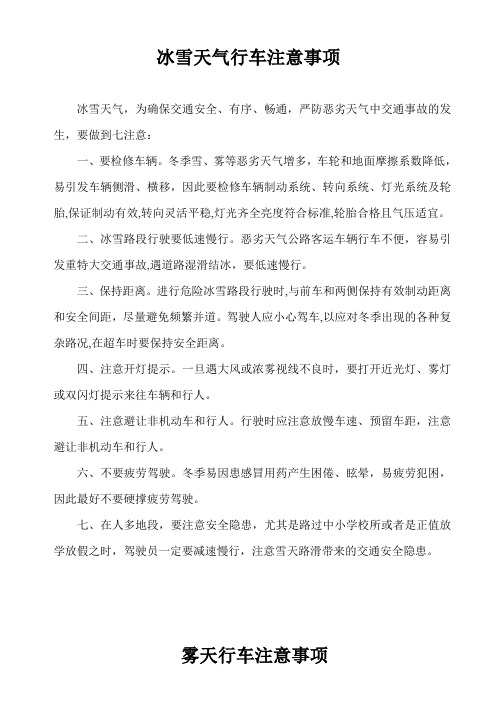 冰雪天气行车注意事项

冰雪天气，为确保交通安全、有序、畅通，严防恶劣天气中交通事故的发生，要做到七注意：

一、要检修车辆。冬季雪、雾等恶劣天气增多，车轮和地面摩擦系数降低，易引发车辆侧滑、横移，因此要检修车辆制动系统、转向系统、灯光系统及轮胎,保证制动有效,转向灵活平稳,灯光齐全亮度符合标准,轮胎合格且气压适宜。

二、冰雪路段行驶要低速慢行。恶劣天气公路客运车辆行车不便，容易引发重特大交通事故,遇道路湿滑结冰，要低速慢行。

三、保持距离。进行危险冰雪路段行驶时,与前车和两侧保持有效制动距离和安全间距，尽量避免频繁并道。驾驶人应小心驾车,以应对冬季出现的各种复杂路况,在超车时要保持安全距离。

四、注意开灯提示。一旦遇大风或浓雾视线不良时，要打开近光灯、雾灯或双闪灯提示来往车辆和行人。

五、注意避让非机动车和行人。行驶时应注意放慢车速、预留车距，注意避让非机动车和行人。

六、不要疲劳驾驶。冬季易因患感冒用药产生困倦、眩晕，易疲劳犯困，因此最好不要硬撑疲劳驾驶。

七、在人多地段，要注意安全隐患，尤其是路过中小学校所或者是正值放学放假之时，驾驶员一定要减速慢行，注意雪天路滑带来的交通安全隐患。

雾天行车注意事项